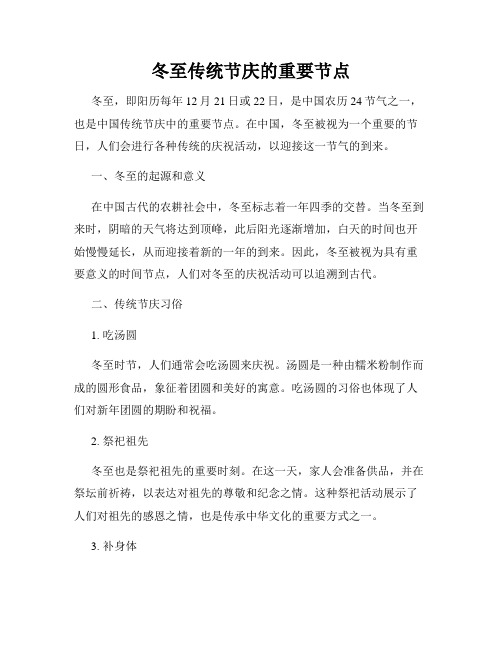 冬至传统节庆的重要节点

冬至，即阳历每年12月21日或22日，是中国农历24节气之一，也是中国传统节庆中的重要节点。在中国，冬至被视为一个重要的节日，人们会进行各种传统的庆祝活动，以迎接这一节气的到来。

一、冬至的起源和意义

在中国古代的农耕社会中，冬至标志着一年四季的交替。当冬至到来时，阴暗的天气将达到顶峰，此后阳光逐渐增加，白天的时间也开始慢慢延长，从而迎接着新的一年的到来。因此，冬至被视为具有重要意义的时间节点，人们对冬至的庆祝活动可以追溯到古代。

二、传统节庆习俗

1. 吃汤圆

冬至时节，人们通常会吃汤圆来庆祝。汤圆是一种由糯米粉制作而成的圆形食品，象征着团圆和美好的寓意。吃汤圆的习俗也体现了人们对新年团圆的期盼和祝福。

2. 祭祀祖先

冬至也是祭祀祖先的重要时刻。在这一天，家人会准备供品，并在祭坛前祈祷，以表达对祖先的尊敬和纪念之情。这种祭祀活动展示了人们对祖先的感恩之情，也是传承中华文化的重要方式之一。

3. 补身体